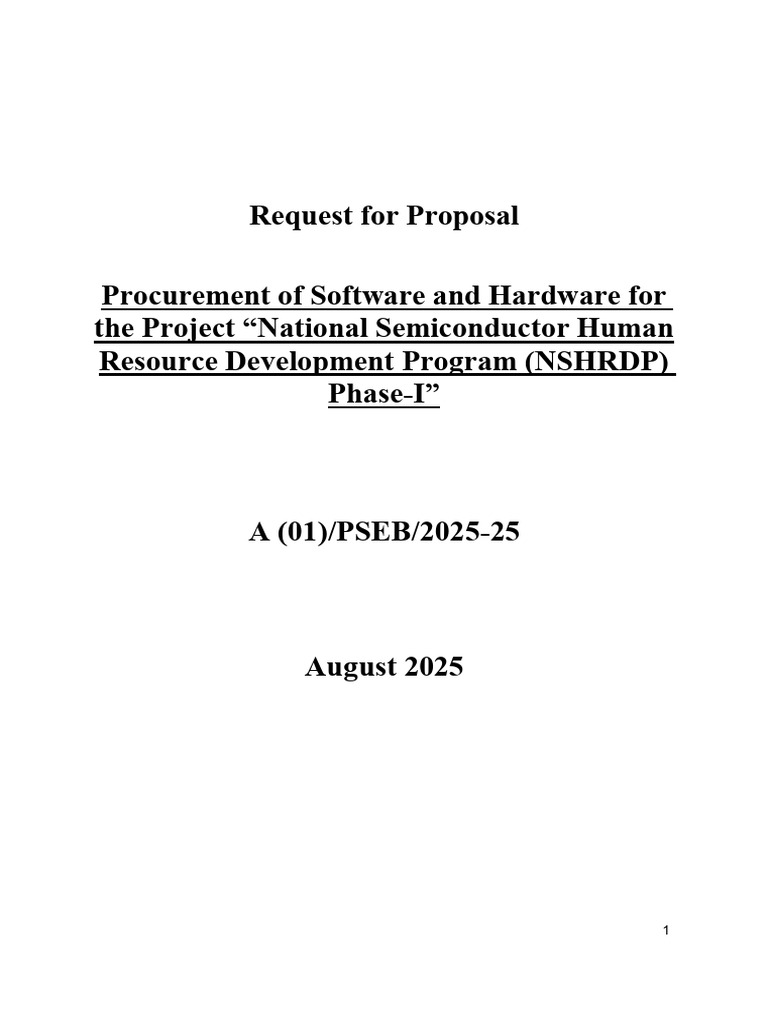 Request for Proposal

Procurement of Software and Hardware for the Project “National Semiconductor Human Resource Development Program (NSHRDP) Phase-I”

A (01)/PSEB/2025-25

August 2025

1